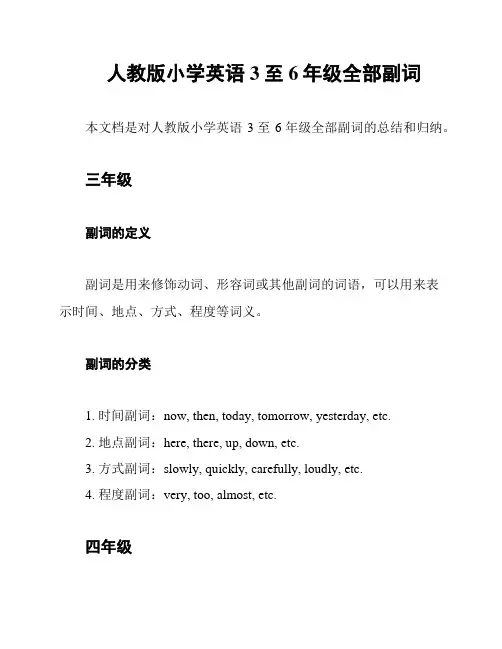 人教版小学英语 3 至 6 年级全部副词

本文档是对人教版小学英语 3 至 6 年级全部副词的总结和归纳。

三年级

副词的定义

副词是用来修饰动词、形容词或其他副词的词语，可以用来表示时间、地点、方式、程度等词义。

副词的分类

1. 时间副词：now, then, today, tomorrow, yesterday, etc.
2. 地点副词：here, there, up, down, etc.
3. 方式副词：slowly, quickly, carefully, loudly, etc.
4. 程度副词：very, too, almost, etc.

四年级